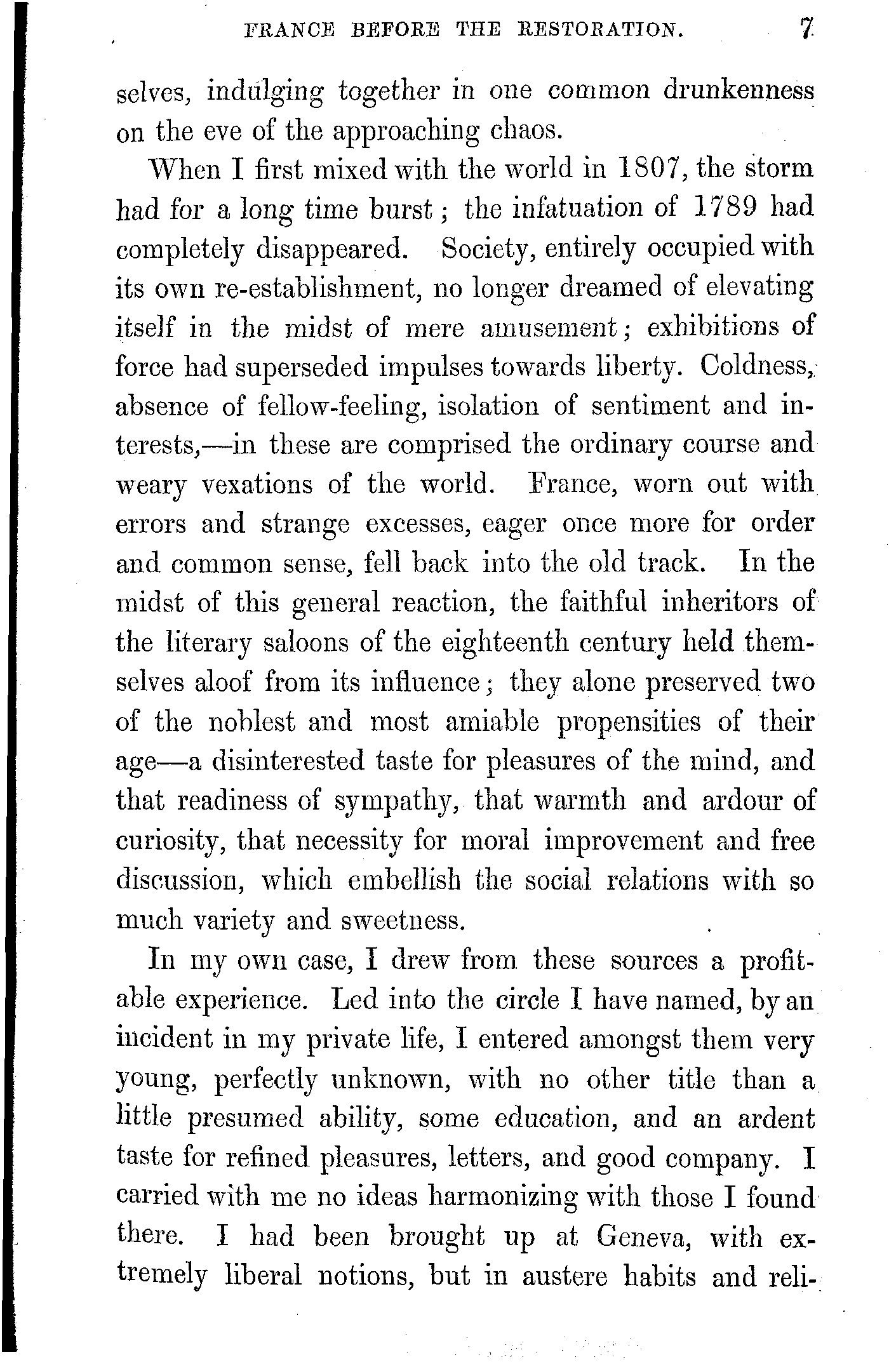 FRANCE BEFORE THE RESTORATION. 7

selves, indulging together in one common drunkenness on the eve of the approaching chaos.

When I first mixed with the world in 1807, the storm had for a long time burst; the infatuation of 1789 had completely disappeared. Society, entirely occupied with its own re-establishment, no longer dreamed of elevating itself in the midst of mere amusement; exhibitions of force had superseded impulses towards liberty. Coldness, absence of fellow-feeling, isolation of sentiment and interests,—in these are comprised the ordinary course and weary vexations of the world. France, worn out with errors and strange excesses, eager once more for order and common sense, fell back into the old track. In the midst of this general reaction, the faithful inheritors of the literary saloons of the eighteenth century held themselves aloof from its influence; they alone preserved two of the noblest and most amiable propensities of their age—a disinterested taste for pleasures of the mind, and that readiness of sympathy, that warmth and ardour of curiosity, that necessity for moral improvement and free discussion, which embellish the social relations with so much variety and sweetness.

In my own case, I drew from these sources a profitable experience. Led into the circle I have named, by an incident in my private life, I entered amongst them very young, perfectly unknown, with no other title than a little presumed ability, some education, and an ardent taste for refined pleasures, letters, and good company. I carried with me no ideas harmonizing with those I found there. I had been brought up at Geneva, with extremely liberal notions, but in austere habits and reli-